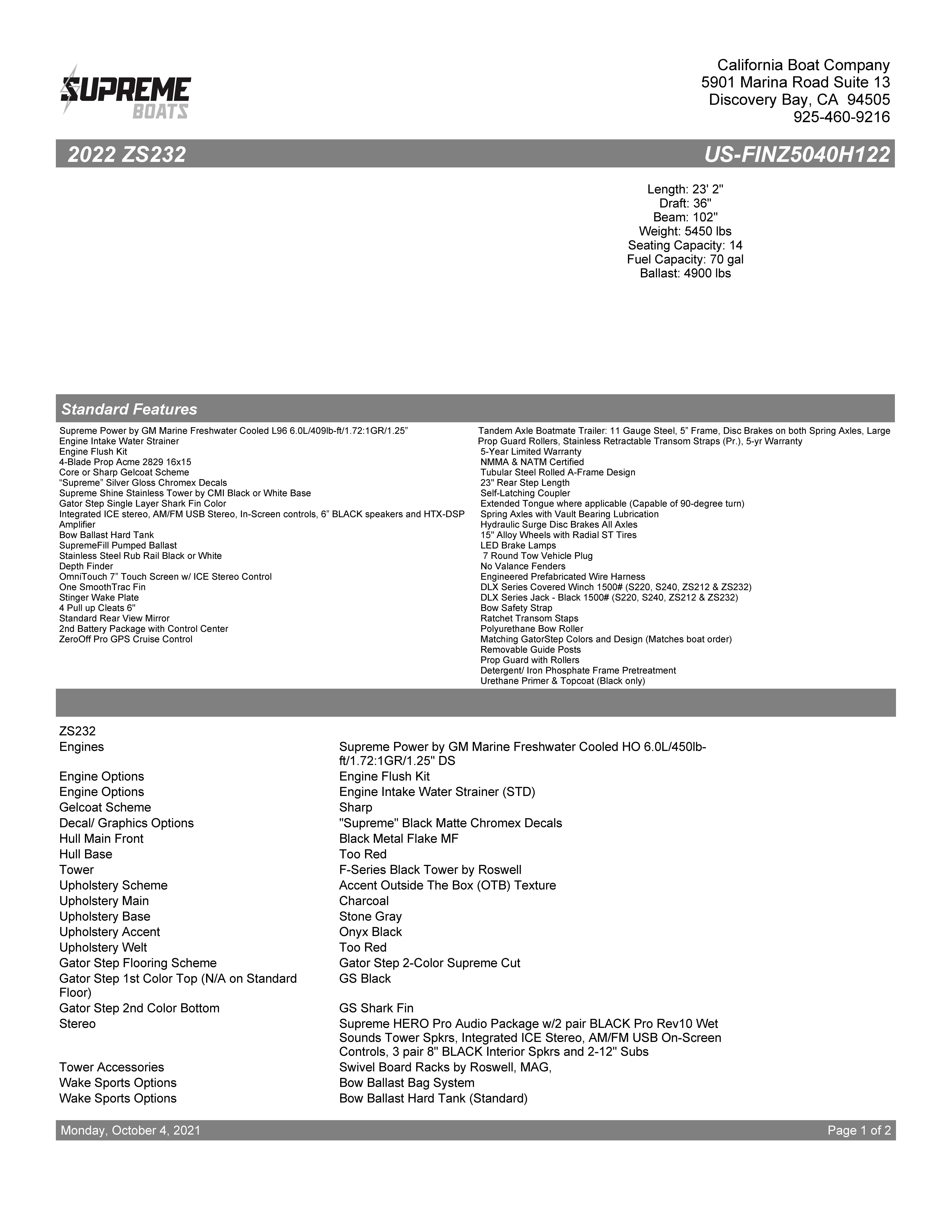 SUPREME BOATS

California Boat Company
5901 Marina Road Suite 13
Discovery Bay, CA 94505
925-460-9216

2022 ZS232 US-FINZ5040H122

Length: 23' 2"
Draft: 36"
Beam: 102"
Weight: 5450 lbs
Seating Capacity: 14
Fuel Capacity: 70 gal
Ballast: 4900 lbs

Standard Features

Supreme Power by GM Marine Freshwater Cooled L96 6.0L/409lb-ft/1.72:1GR/1.25”
Engine Intake Water Strainer
Engine Flush Kit
4-Blade Prop Acme 2829 16x15
Core or Sharp Gelcoat Scheme
“Supreme” Silver Gloss Chromex Decals
Supreme Shine Stainless Tower by CMI Black or White Base
Gator Step Single Layer Shark Fin Color
Integrated ICE stereo, AM/FM USB Stereo, In-Screen controls, 6” BLACK speakers and HTX-DSP Amplifier
Bow Ballast Hard Tank
SupremeFill Pumped Ballast
Stainless Steel Rub Rail Black or White
Depth Finder
OmniTouch 7” Touch Screen w/ ICE Stereo Control
One SmoothTrac Fin
Stinger Wake Plate
4 Pull up Cleats 6"
Standard Rear View Mirror
2nd Battery Package with Control Center
ZeroOff Pro GPS Cruise Control

Tandem Axle Boatmate Trailer: 11 Gauge Steel, 5” Frame, Disc Brakes on both Spring Axles, Large Prop Guard Rollers, Stainless Retractable Transom Straps (Pr.), 5-yr Warranty
5-Year Limited Warranty
NMMA & NATM Certified
Tubular Steel Rolled A-Frame Design
23" Rear Step Length
Self-Latching Coupler
Extended Tongue where applicable (Capable of 90-degree turn)
Spring Axles with Vault Bearing Lubrication
Hydraulic Surge Disc Brakes All Axles
15" Alloy Wheels with Radial ST Tires
LED Brake Lamps
7 Round Tow Vehicle Plug
No Valance Fenders
Engineered Prefabricated Wire Harness
DLX Series Covered Winch 1500# (S220, S240, ZS212 & ZS232)
DLX Series Jack - Black 1500# (S220, S240, ZS212 & ZS232)
Bow Safety Strap
Ratchet Transom Staps
Polyurethane Bow Roller
Matching GatorStep Colors and Design (Matches boat order)
Removable Guide Posts
Prop Guard with Rollers
Detergent/ Iron Phosphate Frame Pretreatment
Urethane Primer & Topcoat (Black only)

ZS232

| | |
|---|---|
| Engines | Supreme Power by GM Marine Freshwater Cooled HO 6.0L/450lb-ft/1.72:1GR/1.25" DS |
| Engine Options | Engine Flush Kit |
| Engine Options | Engine Intake Water Strainer (STD) |
| Gelcoat Scheme | Sharp |
| Decal/ Graphics Options | "Supreme" Black Matte Chromex Decals |
| Hull Main Front | Black Metal Flake MF |
| Hull Base | Too Red |
| Tower | F-Series Black Tower by Roswell |
| Upholstery Scheme | Accent Outside The Box (OTB) Texture |
| Upholstery Main | Charcoal |
| Upholstery Base | Stone Gray |
| Upholstery Accent | Onyx Black |
| Upholstery Welt | Too Red |
| Gator Step Flooring Scheme | Gator Step 2-Color Supreme Cut |
| Gator Step 1st Color Top (N/A on Standard Floor) | GS Black |
| Gator Step 2nd Color Bottom | GS Shark Fin |
| Stereo | Supreme HERO Pro Audio Package w/2 pair BLACK Pro Rev10 Wet Sounds Tower Spkrs, Integrated ICE Stereo, AM/FM USB On-Screen Controls, 3 pair 8" BLACK Interior Spkrs and 2-12" Subs |
| Tower Accessories | Swivel Board Racks by Roswell, MAG, |
| Wake Sports Options | Bow Ballast Bag System |
| Wake Sports Options | Bow Ballast Hard Tank (Standard) |

Monday, October 4, 2021 Page 1 of 2